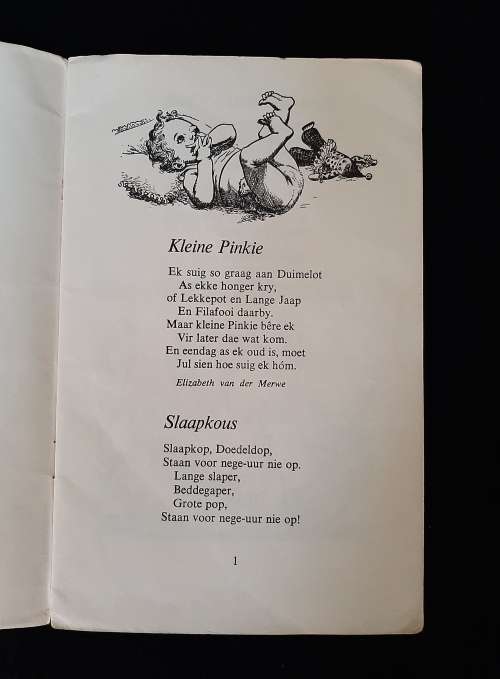 Kleine Pinkie

Ek suig so graag aan Duimelot
As ekke honger kry,
of Lekkepot en Lange Jaap
En Filafooi daarby.
Maar kleine Pinkie bêre ek
Vir later dae wat kom.
En eendag as ek oud is, moet
Jul sien hoe suig ek hóm.

Elizabeth van der Merwe

Slaapkous

Slaapkop, Doedeldop,
Staan voor nege-uur nie op.
Lange slaper,
Beddegaper,
Grote pop,
Staan voor nege-uur nie op!

1